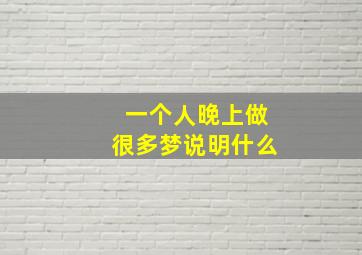 一个人晚上做
很多梦说明什么